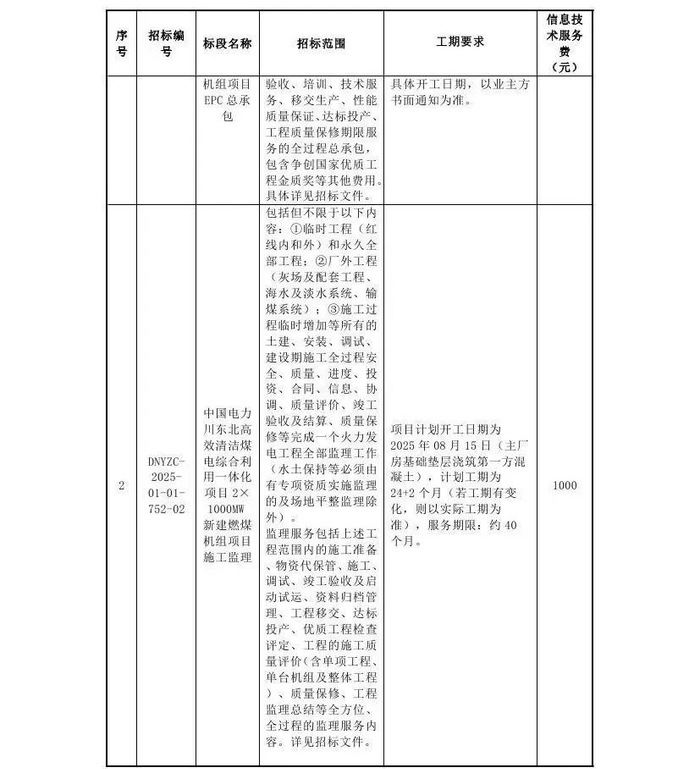 | 序号 | 招标编号 | 标段名称 | 招标范围 | 工期要求 | 信息技术服务费（元） |
|---|---|---|---|---|---|
| | | 机组项目EPC总承包 | 验收、培训、技术服务、移交生产、性能质量保证、达标投产、工程质量保修期限服务的全过程总承包，包含争创国家优质工程金质奖等其他费用。具体详见招标文件。 | 具体开工日期，以业主方书面通知为准。 | |
| 2 | DNYZC-2025-01-01-752-02 | 中国电力川东北高效清洁煤电综合利用一体化项目2×1000MW新建燃煤机组项目施工监理 | 包括但不限于以下内容：①临时工程（红线内和外）和永久全部工程；②厂外工程（灰场及配套工程、海水及淡水系统、输煤系统）；③施工过程临时增加等所有的土建、安装、调试、建设期施工全过程安全、质量、进度、投资、合同、信息、协调、质量评价、竣工验收及结算、质量保修等完成一个火力发电工程全部监理工作（水土保持等必须由有专项资质实施监理的及场地平整监理除外）。监理服务包括上述工程范围内的施工准备、物资代保管、施工、调试、竣工验收及启动试运、资料归档管理、工程移交、达标投产、优质工程检查评定、工程的施工质量评价（含单项工程、单台机组及整体工程）、质量保修、工程监理总结等全方位、全过程的监理服务内容。详见招标文件。 | 项目计划开工日期为2025年08月15日（主厂房基础垫层浇筑第一方混凝土），计划工期为24+2个月（若工期有变化，则以实际工期为准），服务期限：约40个月。 | 1000 |